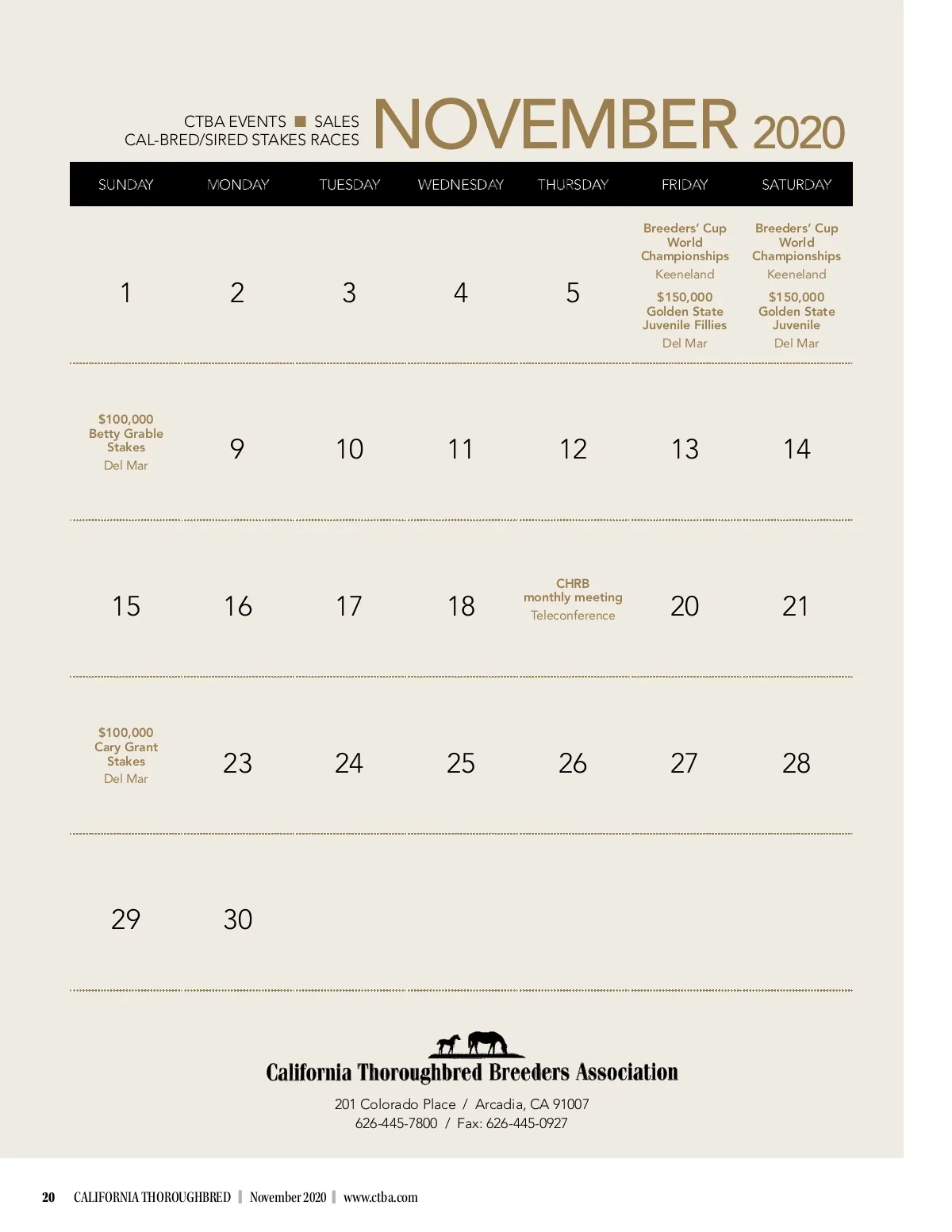 CTBA EVENTS ■ SALES
CAL-BRED/SIRED STAKES RACES

NOVEMBER 2020

| SUNDAY | MONDAY | TUESDAY | WEDNESDAY | THURSDAY | FRIDAY | SATURDAY |
|---|---|---|---|---|---|---|
| 1 | 2 | 3 | 4 | 5 | Breeders' Cup World Championships Keeneland $150,000 Golden State Juvenile Fillies Del Mar | Breeders' Cup World Championships Keeneland $150,000 Golden State Juvenile Del Mar |
| $100,000 Betty Grable Stakes Del Mar | 9 | 10 | 11 | 12 | 13 | 14 |
| 15 | 16 | 17 | 18 | CHRB monthly meeting Teleconference | 20 | 21 |
| $100,000 Cary Grant Stakes Del Mar | 23 | 24 | 25 | 26 | 27 | 28 |
| 29 | 30 | | | | | |

California Thoroughbred Breeders Association
201 Colorado Place / Arcadia, CA 91007
626-445-7800 / Fax: 626-445-0927

20 CALIFORNIA THOROUGHBRED | November 2020 | www.ctba.com